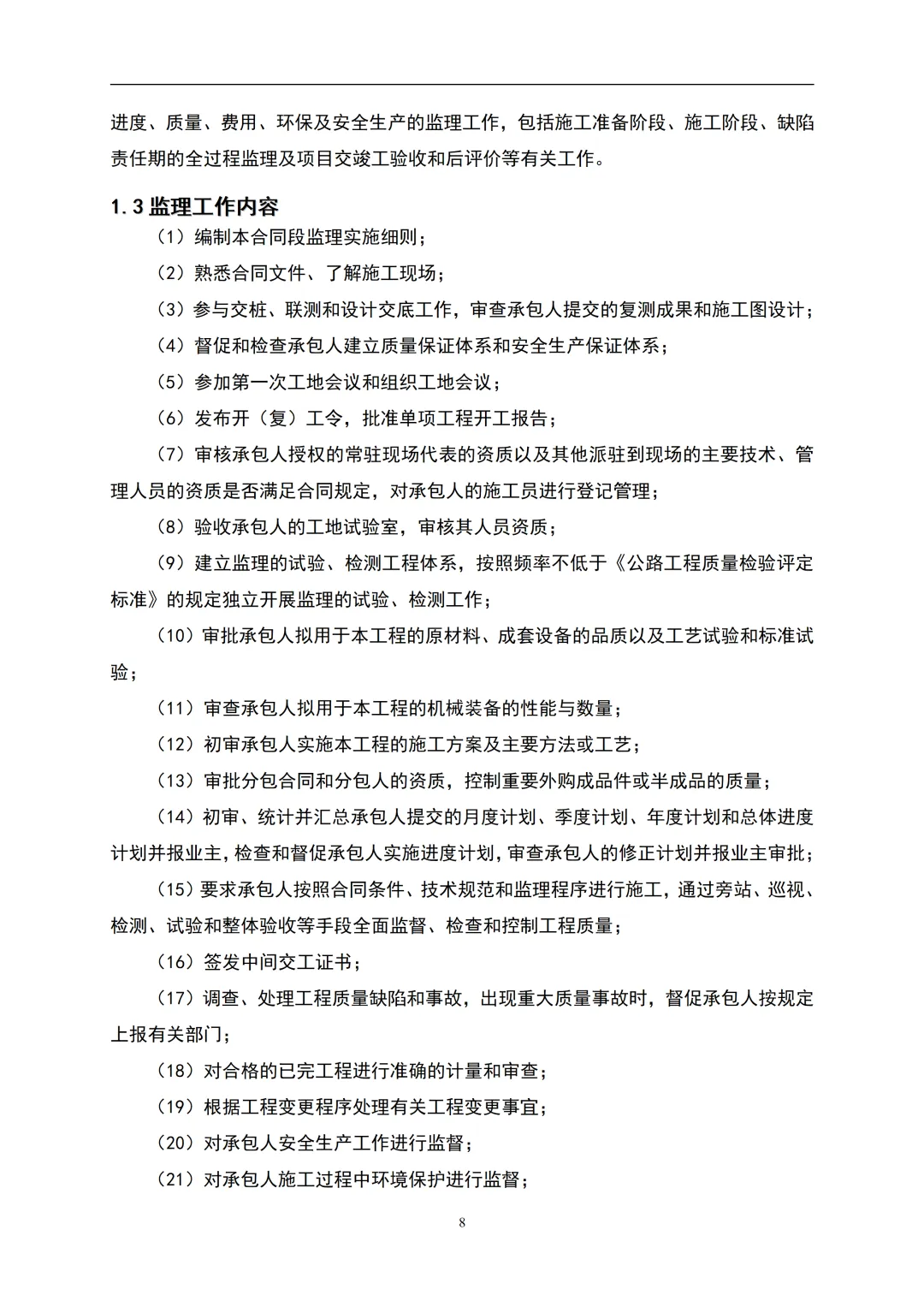 进度、质量、费用、环保及安全生产的监理工作，包括施工准备阶段、施工阶段、缺陷责任期的全过程监理及项目交竣工验收和后评价等有关工作。

1.3 监理工作内容

（1）编制本合同段监理实施细则；

（2）熟悉合同文件、了解施工现场；

（3）参与交桩、联测和设计交底工作，审查承包人提交的复测成果和施工图设计；

（4）督促和检查承包人建立质量保证体系和安全生产保证体系；

（5）参加第一次工地会议和组织工地会议；

（6）发布开（复）工令，批准单项工程开工报告；

（7）审核承包人授权的常驻现场代表的资质以及其他派驻到现场的主要技术、管理人员的资质是否满足合同规定，对承包人的施工员进行登记管理；

（8）验收承包人的工地试验室，审核其人员资质；

（9）建立监理的试验、检测工程体系，按照频率不低于《公路工程质量检验评定标准》的规定独立开展监理的试验、检测工作；

（10）审批承包人拟用于本工程的原材料、成套设备的品质以及工艺试验和标准试验；

（11）审查承包人拟用于本工程的机械装备的性能与数量；

（12）初审承包人实施本工程的施工方案及主要方法或工艺；

（13）审批分包合同和分包人的资质，控制重要外购成品件或半成品的质量；

（14）初审、统计并汇总承包人提交的月度计划、季度计划、年度计划和总体进度计划并报业主，检查和督促承包人实施进度计划，审查承包人的修正计划并报业主审批；

（15）要求承包人按照合同条件、技术规范和监理程序进行施工，通过旁站、巡视、检测、试验和整体验收等手段全面监督、检查和控制工程质量；

（16）签发中间交工证书；

（17）调查、处理工程质量缺陷和事故，出现重大质量事故时，督促承包人按规定上报有关部门；

（18）对合格的已完工程进行准确的计量和审查；

（19）根据工程变更程序处理有关工程变更事宜；

（20）对承包人安全生产工作进行监督；

（21）对承包人施工过程中环境保护进行监督；

8